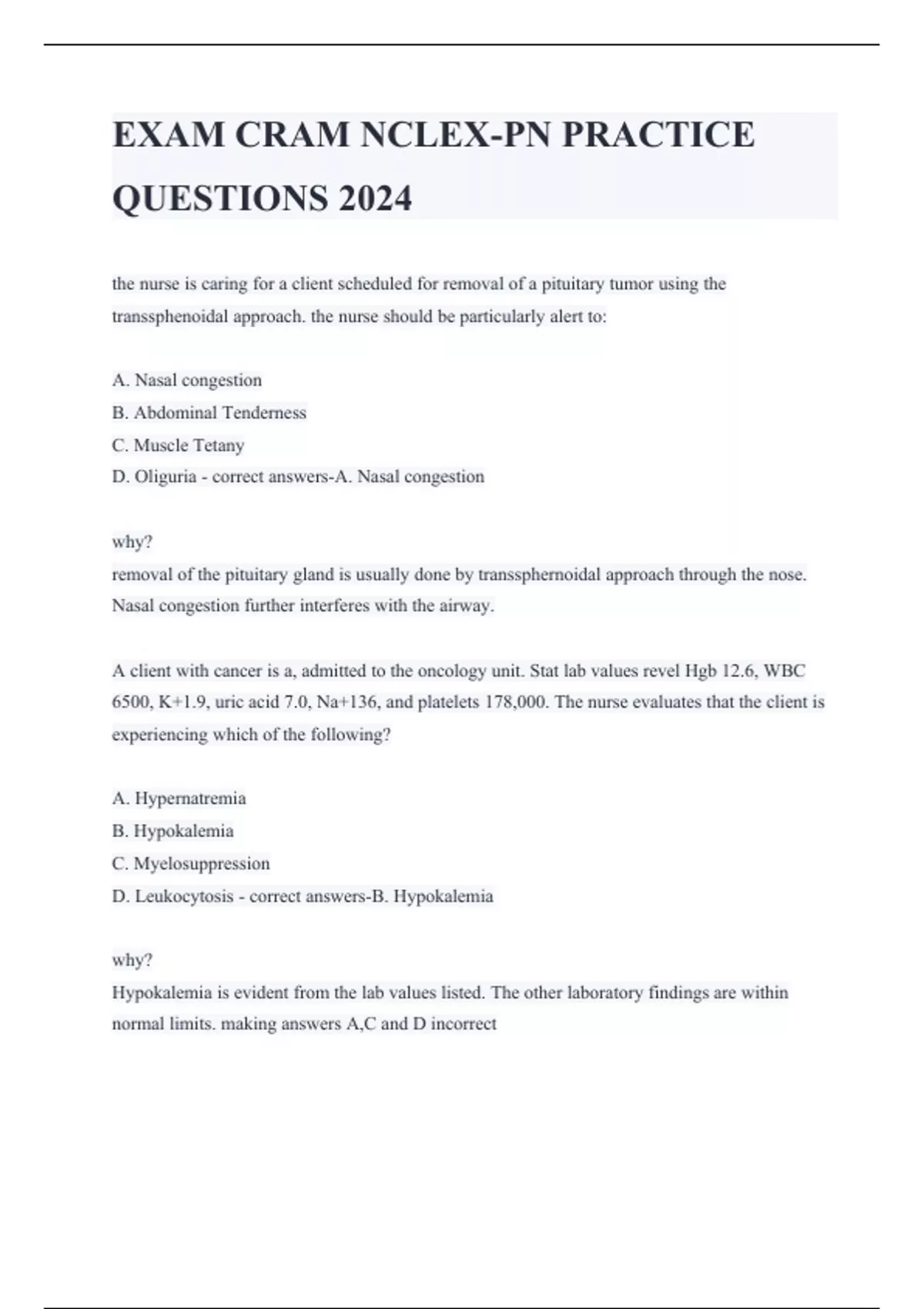 EXAM CRAM NCLEX-PN PRACTICE QUESTIONS 2024

the nurse is caring for a client scheduled for removal of a pituitary tumor using the transsphenoidal approach. the nurse should be particularly alert to:

A. Nasal congestion
B. Abdominal Tenderness
C. Muscle Tetany
D. Oliguria - correct answers-A. Nasal congestion

why?
removal of the pituitary gland is usually done by transsphernoidal approach through the nose. Nasal congestion further interferes with the airway.

A client with cancer is a, admitted to the oncology unit. Stat lab values revel Hgb 12.6, WBC 6500, K+1.9, uric acid 7.0, Na+136, and platelets 178,000. The nurse evaluates that the client is experiencing which of the following?

A. Hypernatremia
B. Hypokalemia
C. Myelosuppression
D. Leukocytosis - correct answers-B. Hypokalemia

why?
Hypokalemia is evident from the lab values listed. The other laboratory findings are within normal limits. making answers A,C and D incorrect